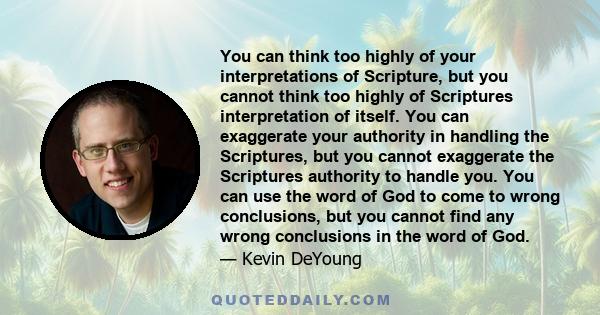 You can think too highly of your interpretations of Scripture, but you cannot think too highly of Scriptures interpretation of itself. You can exaggerate your authority in handling the Scriptures, but you cannot exaggerate the Scriptures authority to handle you. You can use the word of God to come to wrong conclusions, but you cannot find any wrong conclusions in the word of God.
— Kevin DeYoung

QUOTEDDAILY.COM